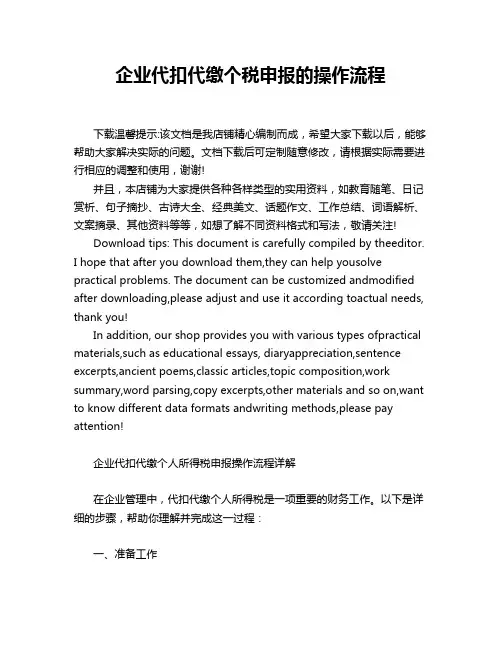 企业代扣代缴个税申报的操作流程

下载温馨提示:该文档是我店铺精心编制而成，希望大家下载以后，能够帮助大家解决实际的问题。文档下载后可定制随意修改，请根据实际需要进行相应的调整和使用，谢谢!

并且，本店铺为大家提供各种各样类型的实用资料，如教育随笔、日记赏析、句子摘抄、古诗大全、经典美文、话题作文、工作总结、词语解析、文案摘录、其他资料等等，如想了解不同资料格式和写法，敬请关注!

Download tips: This document is carefully compiled by theeditor. I hope that after you download them,they can help yousolve practical problems. The document can be customized andmodified after downloading,please adjust and use it according toactual needs, thank you!

In addition, our shop provides you with various types ofpractical materials,such as educational essays, diaryappreciation,sentence excerpts,ancient poems,classic articles,topic composition,work summary,word parsing,copy excerpts,other materials and so on,want to know different data formats andwriting methods,please pay attention!

企业代扣代缴个人所得税申报操作流程详解

在企业管理中，代扣代缴个人所得税是一项重要的财务工作。以下是详细的步骤，帮助你理解并完成这一过程：

一、准备工作